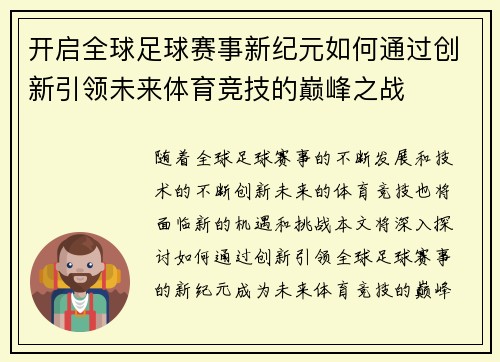 开启全球足球赛事新纪元如何通过创新引领未来体育竞技的巅峰之战

随着全球足球赛事的不断发展和技术的不断创新未来的体育竞技也将面临新的机遇和挑战本文将深入探讨如何通过创新引领全球足球赛事的新纪元成为未来体育竞技的巅峰